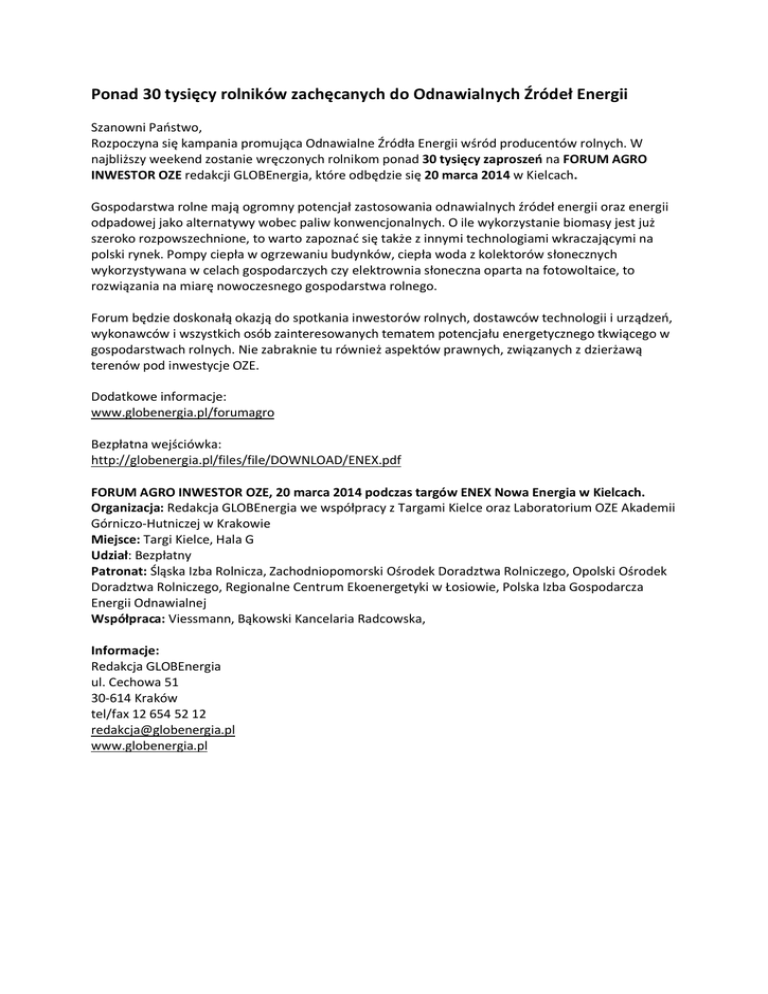 Ponad 30 tysięcy rolników zachęcanych do Odnawialnych Źródeł Energii

Szanowni Państwo,
Rozpoczyna się kampania promująca Odnawialne Źródła Energii wśród producentów rolnych. W najbliższy weekend zostanie wręczonych rolnikom ponad 30 tysięcy zaproszeń na FORUM AGRO INWESTOR OZE redakcji GLOBEnergia, które odbędzie się 20 marca 2014 w Kielcach.

Gospodarstwa rolne mają ogromny potencjał zastosowania odnawialnych źródeł energii oraz energii odpadowej jako alternatywy wobec paliw konwencjonalnych. O ile wykorzystanie biomasy jest już szeroko rozpowszechnione, to warto zapoznać się także z innymi technologiami wkraczającymi na polski rynek. Pompy ciepła w ogrzewaniu budynków, ciepła woda z kolektorów słonecznych wykorzystywana w celach gospodarczych czy elektrownia słoneczna oparta na fotowoltaice, to rozwiązania na miarę nowoczesnego gospodarstwa rolnego.

Forum będzie doskonałą okazją do spotkania inwestorów rolnych, dostawców technologii i urządzeń, wykonawców i wszystkich osób zainteresowanych tematem potencjału energetycznego tkwiącego w gospodarstwach rolnych. Nie zabraknie tu również aspektów prawnych, związanych z dzierżawą terenów pod inwestycje OZE.

Dodatkowe informacje:
www.globenergia.pl/forumagro

Bezpłatna wejściówka:
http://globenergia.pl/files/file/DOWNLOAD/ENEX.pdf

FORUM AGRO INWESTOR OZE, 20 marca 2014 podczas targów ENEX Nowa Energia w Kielcach.
Organizacja: Redakcja GLOBEnergia we współpracy z Targami Kielce oraz Laboratorium OZE Akademii Górniczo-Hutniczej w Krakowie
Miejsce: Targi Kielce, Hala G
Udział: Bezpłatny
Patronat: Śląska Izba Rolnicza, Zachodniopomorski Ośrodek Doradztwa Rolniczego, Opolski Ośrodek Doradztwa Rolniczego, Regionalne Centrum Ekoenergetyki w Łosiowie, Polska Izba Gospodarcza Energii Odnawialnej
Współpraca: Viessmann, Bąkowski Kancelaria Radcowska,

Informacje:
Redakcja GLOBEnergia
ul. Cechowa 51
30-614 Kraków
tel/fax 12 654 52 12
redakcja@globenergia.pl
www.globenergia.pl